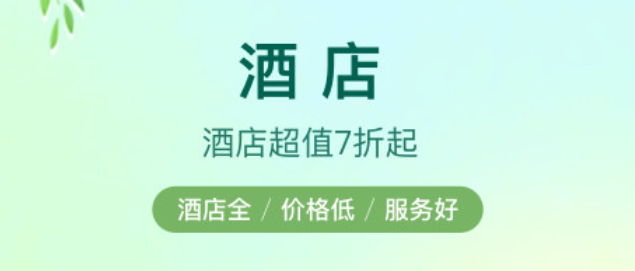 酒店

酒店超值7折起

酒店全 / 价格低 / 服务好